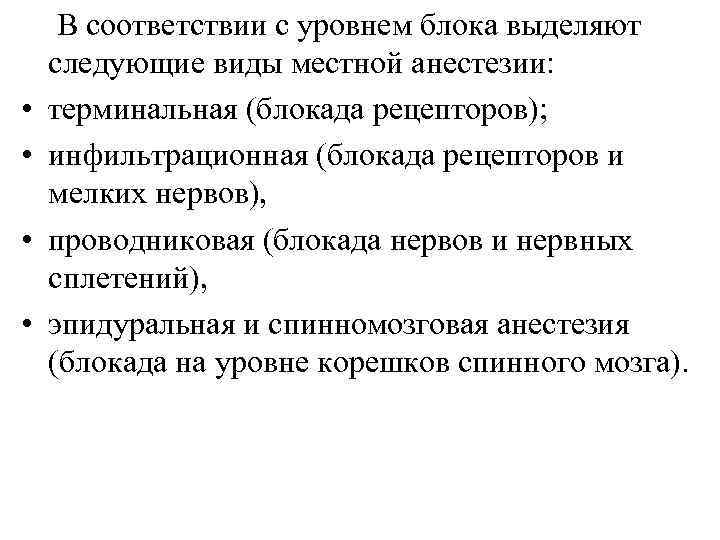 В соответствии с уровнем блока выделяют следующие виды местной анестезии:

• терминальная (блокада рецепторов);
• инфильтрационная (блокада рецепторов и мелких нервов),
• проводниковая (блокада нервов и нервных сплетений),
• эпидуральная и спинномозговая анестезия (блокада на уровне корешков спинного мозга).